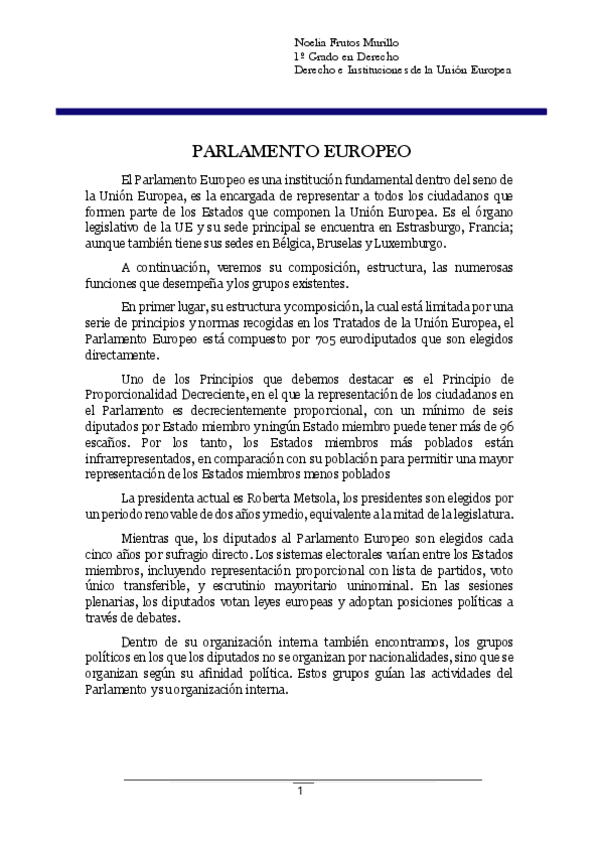 Noelia Frutos Murillo
1º Grado en Derecho
Derecho e Instituciones de la Unión Europea

PARLAMENTO EUROPEO

El Parlamento Europeo es una institución fundamental dentro del seno de la Unión Europea, es la encargada de representar a todos los ciudadanos que formen parte de los Estados que componen la Unión Europea. Es el órgano legislativo de la UE y su sede principal se encuentra en Estrasburgo, Francia; aunque también tiene sus sedes en Bélgica, Bruselas y Luxemburgo.

A continuación, veremos su composición, estructura, las numerosas funciones que desempeña y los grupos existentes.

En primer lugar, su estructura y composición, la cual está limitada por una serie de principios y normas recogidas en los Tratados de la Unión Europea, el Parlamento Europeo está compuesto por 705 eurodiputados que son elegidos directamente.

Uno de los Principios que debemos destacar es el Principio de Proporcionalidad Decreciente, en el que la representación de los ciudadanos en el Parlamento es decrecientemente proporcional, con un mínimo de seis diputados por Estado miembro y ningún Estado miembro puede tener más de 96 escaños. Por los tanto, los Estados miembros más poblados están infrarrepresentados, en comparación con su población para permitir una mayor representación de los Estados miembros menos poblados

La presidenta actual es Roberta Metsola, los presidentes son elegidos por un periodo renovable de dos años y medio, equivalente a la mitad de la legislatura.

Mientras que, los diputados al Parlamento Europeo son elegidos cada cinco años por sufragio directo. Los sistemas electorales varían entre los Estados miembros, incluyendo representación proporcional con lista de partidos, voto único transferible, y escrutinio mayoritario uninominal. En las sesiones plenarias, los diputados votan leyes europeas y adoptan posiciones políticas a través de debates.

Dentro de su organización interna también encontramos, los grupos políticos en los que los diputados no se organizan por nacionalidades, sino que se organizan según su afinidad política. Estos grupos guían las actividades del Parlamento y su organización interna.

1